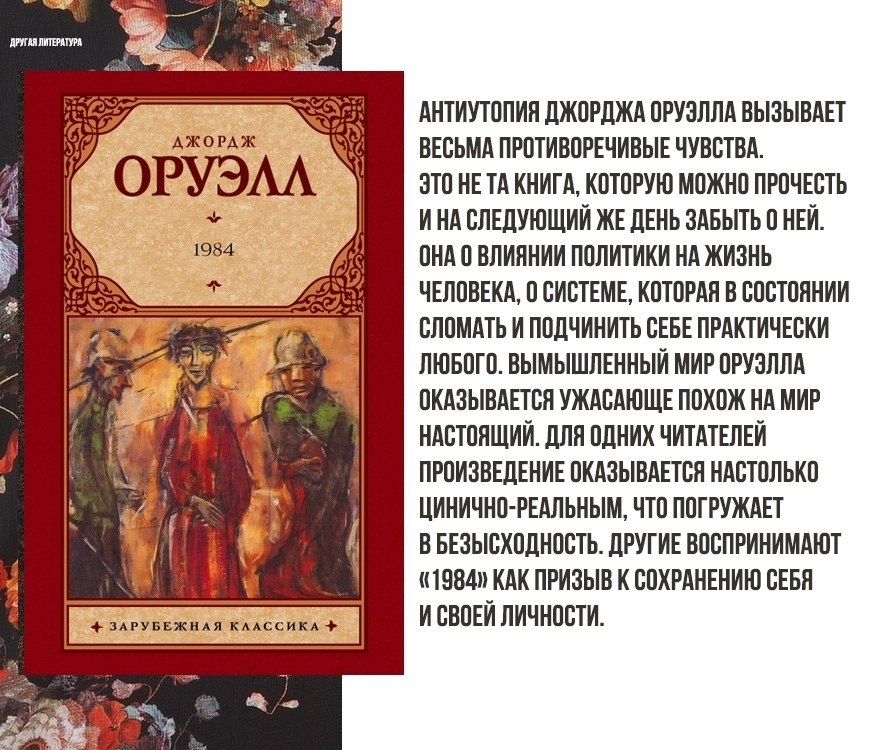 ДРУГАЯ ЛИТЕРАТУРА

ДЖОРДЖ
ОРУЭЛЛ
1984

ЗАРУБЕЖНАЯ КЛАССИКА

АНТИУТОПИЯ ДЖОРДЖА ОРУЭЛЛА ВЫЗЫВАЕТ ВЕСЬМА ПРОТИВОРЕЧИВЫЕ ЧУВСТВА.
ЭТО НЕ ТА КНИГА, КОТОРУЮ МОЖНО ПРОЧЕСТЬ И НА СЛЕДУЮЩИЙ ЖЕ ДЕНЬ ЗАБЫТЬ О НЕЙ. ОНА О ВЛИЯНИИ ПОЛИТИКИ НА ЖИЗНЬ ЧЕЛОВЕКА, О СИСТЕМЕ, КОТОРАЯ В СОСТОЯНИИ СЛОМАТЬ И ПОДЧИНИТЬ СЕБЕ ПРАКТИЧЕСКИ ЛЮБОГО. ВЫМЫШЛЕННЫЙ МИР ОРУЭЛЛА ОКАЗЫВАЕТСЯ УЖАСАЮЩЕ ПОХОЖ НА МИР НАСТОЯЩИЙ. ДЛЯ ОДНИХ ЧИТАТЕЛЕЙ ПРОИЗВЕДЕНИЕ ОКАЗЫВАЕТСЯ НАСТОЛЬКО ЦИНИЧНО-РЕАЛЬНЫМ, ЧТО ПОГРУЖАЕТ В БЕЗЫСХОДНОСТЬ. ДРУГИЕ ВОСПРИНИМАЮТ «1984» КАК ПРИЗЫВ К СОХРАНЕНИЮ СЕБЯ И СВОЕЙ ЛИЧНОСТИ.